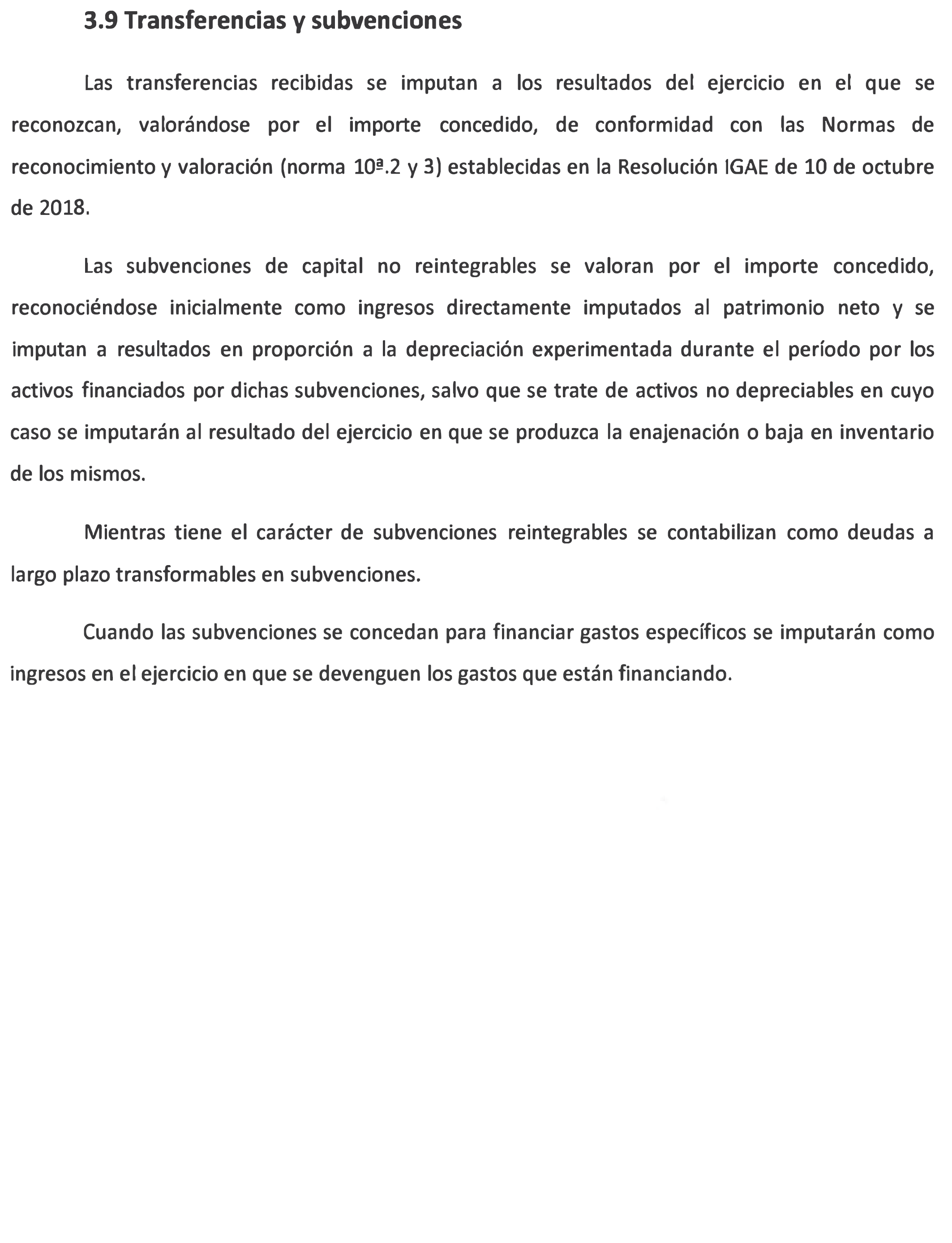 3.9 Transferencias y subvenciones

Las transferencias recibidas se imputan a los resultados del ejercicio en el que se reconozcan, valorándose por el importe concedido, de conformidad con las Normas de reconocimiento y valoración (norma 10ª.2 y 3) establecidas en la Resolución IGAE de 10 de octubre de 2018.

Las subvenciones de capital no reintegrables se valoran por el importe concedido, reconociéndose inicialmente como ingresos directamente imputados al patrimonio neto y se imputan a resultados en proporción a la depreciación experimentada durante el período por los activos financiados por dichas subvenciones, salvo que se trate de activos no depreciables en cuyo caso se imputarán al resultado del ejercicio en que se produzca la enajenación o baja en inventario de los mismos.

Mientras tiene el carácter de subvenciones reintegrables se contabilizan como deudas a largo plazo transformables en subvenciones.

Cuando las subvenciones se concedan para financiar gastos específicos se imputarán como ingresos en el ejercicio en que se devenguen los gastos que están financiando.